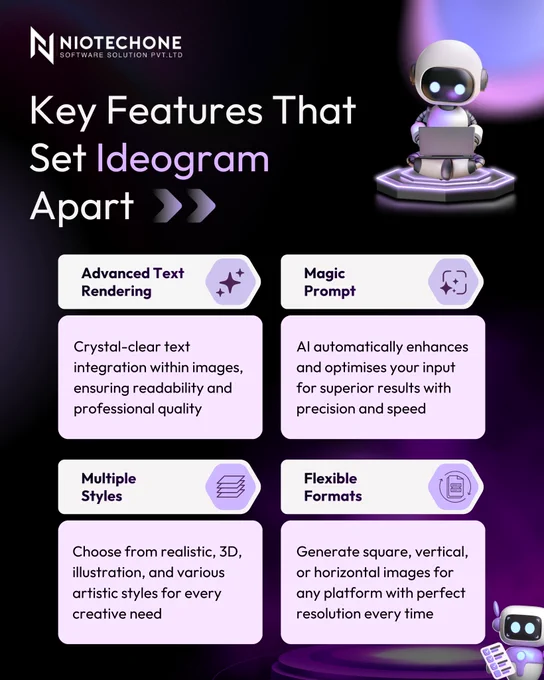 NIOTECHONE
SOFTWARE SOLUTION PVT.LTD

Key Features That Set Ideogram Apart

Advanced Text Rendering

Crystal-clear text integration within images, ensuring readability and professional quality

Magic Prompt

AI automatically enhances and optimises your input for superior results with precision and speed

Multiple Styles

Choose from realistic, 3D, illustration, and various artistic styles for every creative need

Flexible Formats

Generate square, vertical, or horizontal images for any platform with perfect resolution every time